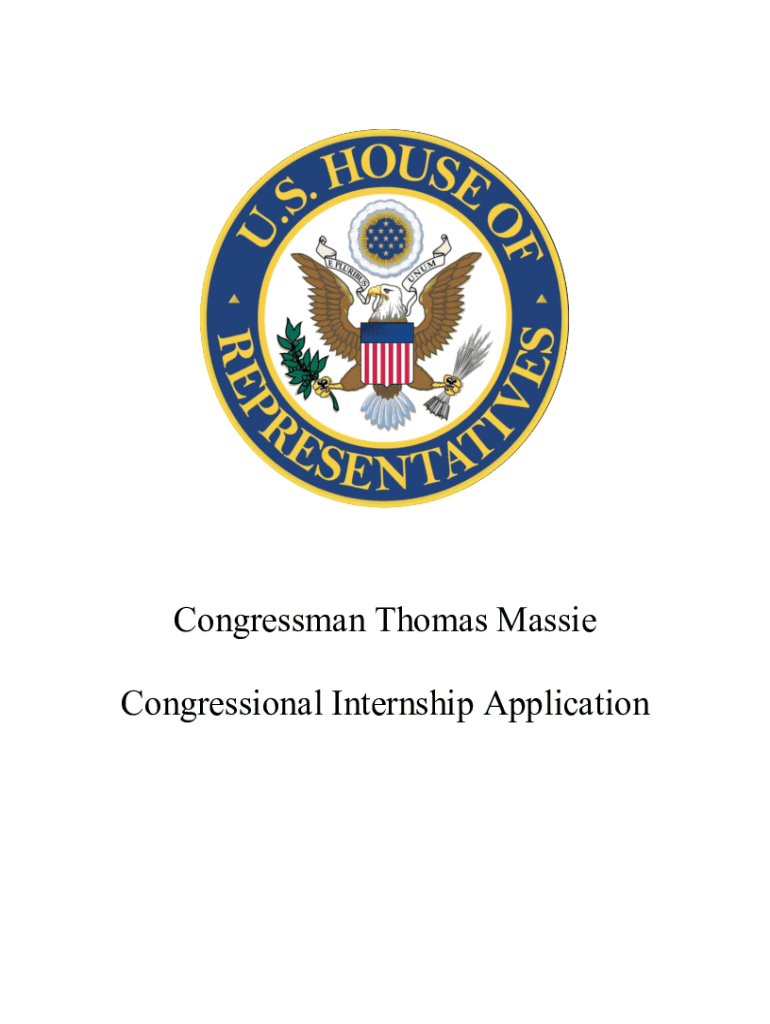 U.S. HOUSE OF REPRESENTATIVES

E PLURIBUS UNUM

Congressman Thomas Massie

Congressional Internship Application